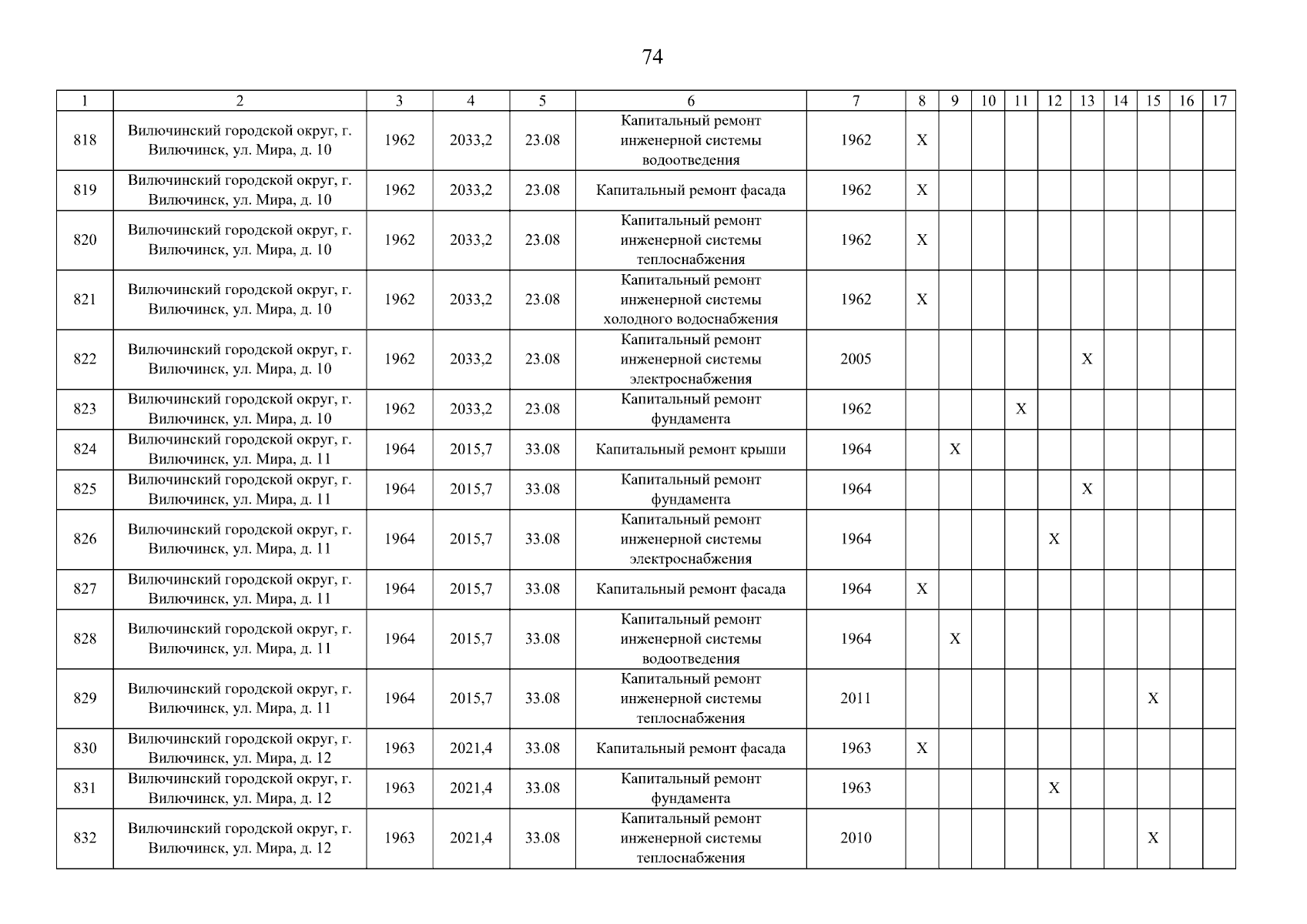 74

| 1 | 2 | 3 | 4 | 5 | 6 | 7 | 8 | 9 | 10 | 11 | 12 | 13 | 14 | 15 | 16 | 17 |
|---|---|---|---|---|---|---|---|---|---|---|---|---|---|---|---|---|
| 818 | Вилючинский городской округ, г. Вилючинск, ул. Мира, д. 10 | 1962 | 2033,2 | 23.08 | Капитальный ремонт инженерной системы водоотведения | 1962 | X | | | | | | | | | |
| 819 | Вилючинский городской округ, г. Вилючинск, ул. Мира, д. 10 | 1962 | 2033,2 | 23.08 | Капитальный ремонт фасада | 1962 | X | | | | | | | | | |
| 820 | Вилючинский городской округ, г. Вилючинск, ул. Мира, д. 10 | 1962 | 2033,2 | 23.08 | Капитальный ремонт инженерной системы теплоснабжения | 1962 | X | | | | | | | | | |
| 821 | Вилючинский городской округ, г. Вилючинск, ул. Мира, д. 10 | 1962 | 2033,2 | 23.08 | Капитальный ремонт инженерной системы холодного водоснабжения | 1962 | X | | | | | | | | | |
| 822 | Вилючинский городской округ, г. Вилючинск, ул. Мира, д. 10 | 1962 | 2033,2 | 23.08 | Капитальный ремонт инженерной системы электроснабжения | 2005 | | | | | | X | | | | |
| 823 | Вилючинский городской округ, г. Вилючинск, ул. Мира, д. 10 | 1962 | 2033,2 | 23.08 | Капитальный ремонт фундамента | 1962 | | | | X | | | | | | |
| 824 | Вилючинский городской округ, г. Вилючинск, ул. Мира, д. 11 | 1964 | 2015,7 | 33.08 | Капитальный ремонт крыши | 1964 | | X | | | | | | | | |
| 825 | Вилючинский городской округ, г. Вилючинск, ул. Мира, д. 11 | 1964 | 2015,7 | 33.08 | Капитальный ремонт фундамента | 1964 | | | | | | X | | | | |
| 826 | Вилючинский городской округ, г. Вилючинск, ул. Мира, д. 11 | 1964 | 2015,7 | 33.08 | Капитальный ремонт инженерной системы электроснабжения | 1964 | | | | | X | | | | | |
| 827 | Вилючинский городской округ, г. Вилючинск, ул. Мира, д. 11 | 1964 | 2015,7 | 33.08 | Капитальный ремонт фасада | 1964 | X | | | | | | | | | |
| 828 | Вилючинский городской округ, г. Вилючинск, ул. Мира, д. 11 | 1964 | 2015,7 | 33.08 | Капитальный ремонт инженерной системы водоотведения | 1964 | | X | | | | | | | | |
| 829 | Вилючинский городской округ, г. Вилючинск, ул. Мира, д. 11 | 1964 | 2015,7 | 33.08 | Капитальный ремонт инженерной системы теплоснабжения | 2011 | | | | | | | | X | | |
| 830 | Вилючинский городской округ, г. Вилючинск, ул. Мира, д. 12 | 1963 | 2021,4 | 33.08 | Капитальный ремонт фасада | 1963 | X | | | | | | | | | |
| 831 | Вилючинский городской округ, г. Вилючинск, ул. Мира, д. 12 | 1963 | 2021,4 | 33.08 | Капитальный ремонт фундамента | 1963 | | | | | X | | | | | |
| 832 | Вилючинский городской округ, г. Вилючинск, ул. Мира, д. 12 | 1963 | 2021,4 | 33.08 | Капитальный ремонт инженерной системы теплоснабжения | 2010 | | | | | | | | X | | |